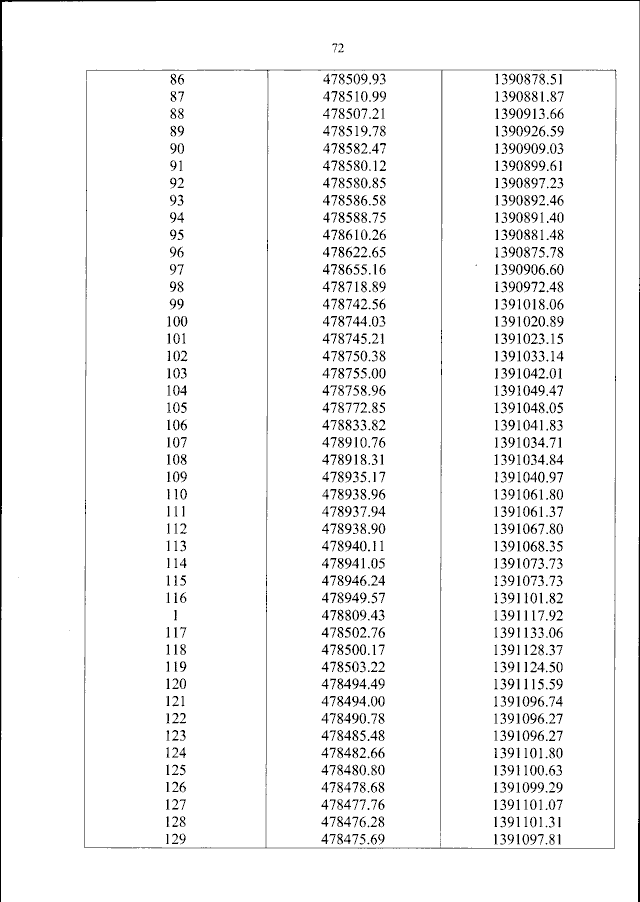 72

| 86 | 478509.93 | 1390878.51 |
|---|---|---|
| 87 | 478510.99 | 1390881.87 |
| 88 | 478507.21 | 1390913.66 |
| 89 | 478519.78 | 1390926.59 |
| 90 | 478582.47 | 1390909.03 |
| 91 | 478580.12 | 1390899.61 |
| 92 | 478580.85 | 1390897.23 |
| 93 | 478586.58 | 1390892.46 |
| 94 | 478588.75 | 1390891.40 |
| 95 | 478610.26 | 1390881.48 |
| 96 | 478622.65 | 1390875.78 |
| 97 | 478655.16 | 1390906.60 |
| 98 | 478718.89 | 1390972.48 |
| 99 | 478742.56 | 1391018.06 |
| 100 | 478744.03 | 1391020.89 |
| 101 | 478745.21 | 1391023.15 |
| 102 | 478750.38 | 1391033.14 |
| 103 | 478755.00 | 1391042.01 |
| 104 | 478758.96 | 1391049.47 |
| 105 | 478772.85 | 1391048.05 |
| 106 | 478833.82 | 1391041.83 |
| 107 | 478910.76 | 1391034.71 |
| 108 | 478918.31 | 1391034.84 |
| 109 | 478935.17 | 1391040.97 |
| 110 | 478938.96 | 1391061.80 |
| 111 | 478937.94 | 1391061.37 |
| 112 | 478938.90 | 1391067.80 |
| 113 | 478940.11 | 1391068.35 |
| 114 | 478941.05 | 1391073.73 |
| 115 | 478946.24 | 1391073.73 |
| 116 | 478949.57 | 1391101.82 |
| 1 | 478809.43 | 1391117.92 |
| 117 | 478502.76 | 1391133.06 |
| 118 | 478500.17 | 1391128.37 |
| 119 | 478503.22 | 1391124.50 |
| 120 | 478494.49 | 1391115.59 |
| 121 | 478494.00 | 1391096.74 |
| 122 | 478490.78 | 1391096.27 |
| 123 | 478485.48 | 1391096.27 |
| 124 | 478482.66 | 1391101.80 |
| 125 | 478480.80 | 1391100.63 |
| 126 | 478478.68 | 1391099.29 |
| 127 | 478477.76 | 1391101.07 |
| 128 | 478476.28 | 1391101.31 |
| 129 | 478475.69 | 1391097.81 |